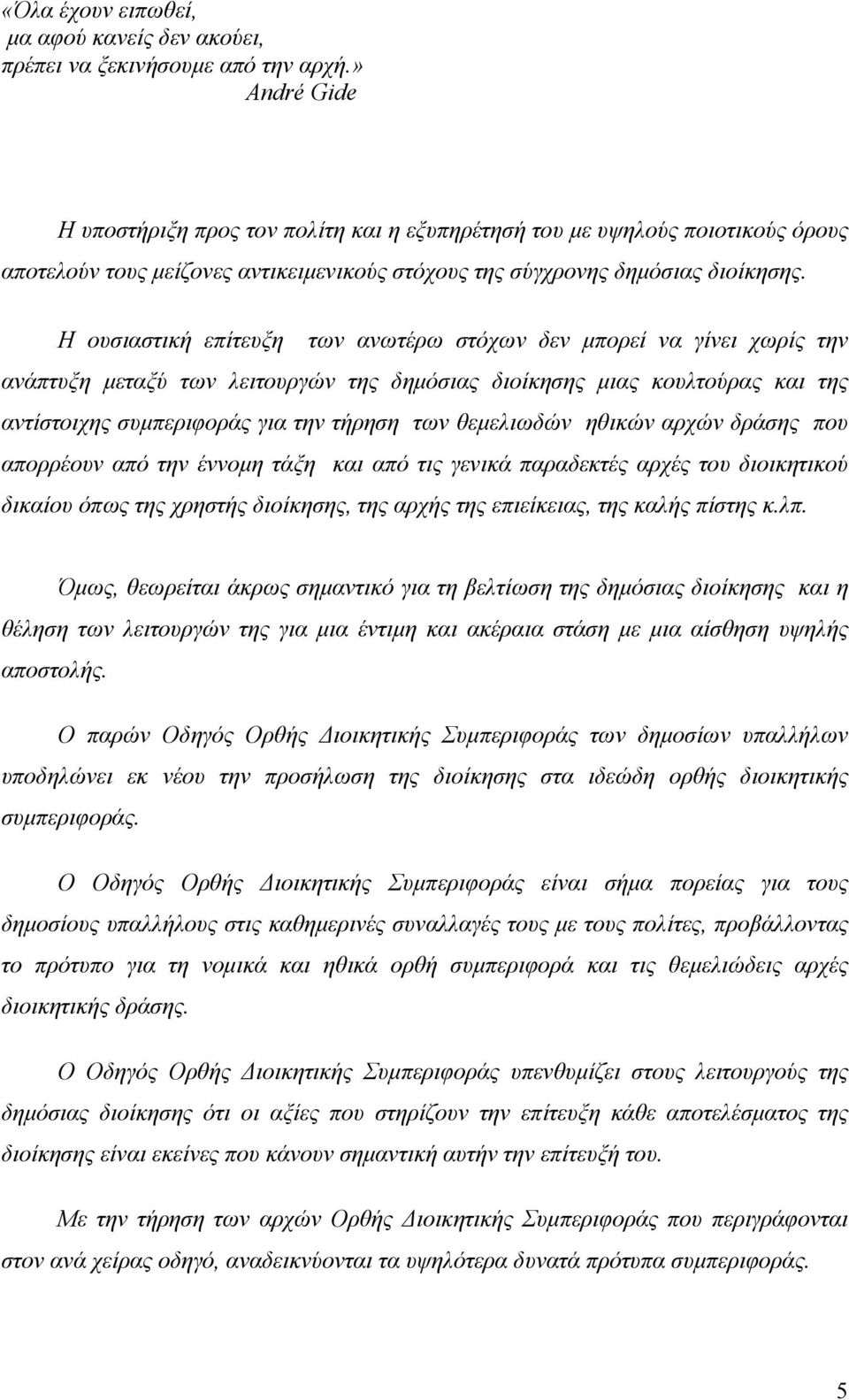 «Όλα έχουν ειπωθεί,
μα αφού κανείς δεν ακούει,
πρέπει να ξεκινήσουμε από την αρχή.»
André Gide

Η υποστήριξη προς τον πολίτη και η εξυπηρέτησή του με υψηλούς ποιοτικούς όρους αποτελούν τους μείζονες αντικειμενικούς στόχους της σύγχρονης δημόσιας διοίκησης.

Η ουσιαστική επίτευξη των ανωτέρω στόχων δεν μπορεί να γίνει χωρίς την ανάπτυξη μεταξύ των λειτουργών της δημόσιας διοίκησης μιας κουλτούρας και της αντίστοιχης συμπεριφοράς για την τήρηση των θεμελιωδών ηθικών αρχών δράσης που απορρέουν από την έννομη τάξη και από τις γενικά παραδεκτές αρχές του διοικητικού δικαίου όπως της χρηστής διοίκησης, της αρχής της επιείκειας, της καλής πίστης κ.λπ.

Όμως, θεωρείται άκρως σημαντικό για τη βελτίωση της δημόσιας διοίκησης και η θέληση των λειτουργών της για μια έντιμη και ακέραια στάση με μια αίσθηση υψηλής αποστολής.

Ο παρών Οδηγός Ορθής Διοικητικής Συμπεριφοράς των δημοσίων υπαλλήλων υποδηλώνει εκ νέου την προσήλωση της διοίκησης στα ιδεώδη ορθής διοικητικής συμπεριφοράς.

Ο Οδηγός Ορθής Διοικητικής Συμπεριφοράς είναι σήμα πορείας για τους δημοσίους υπαλλήλους στις καθημερινές συναλλαγές τους με τους πολίτες, προβάλλοντας το πρότυπο για τη νομικά και ηθικά ορθή συμπεριφορά και τις θεμελιώδεις αρχές διοικητικής δράσης.

Ο Οδηγός Ορθής Διοικητικής Συμπεριφοράς υπενθυμίζει στους λειτουργούς της δημόσιας διοίκησης ότι οι αξίες που στηρίζουν την επίτευξη κάθε αποτελέσματος της διοίκησης είναι εκείνες που κάνουν σημαντική αυτήν την επίτευξή του.

Με την τήρηση των αρχών Ορθής Διοικητικής Συμπεριφοράς που περιγράφονται στον ανά χείρας οδηγό, αναδεικνύονται τα υψηλότερα δυνατά πρότυπα συμπεριφοράς.

5